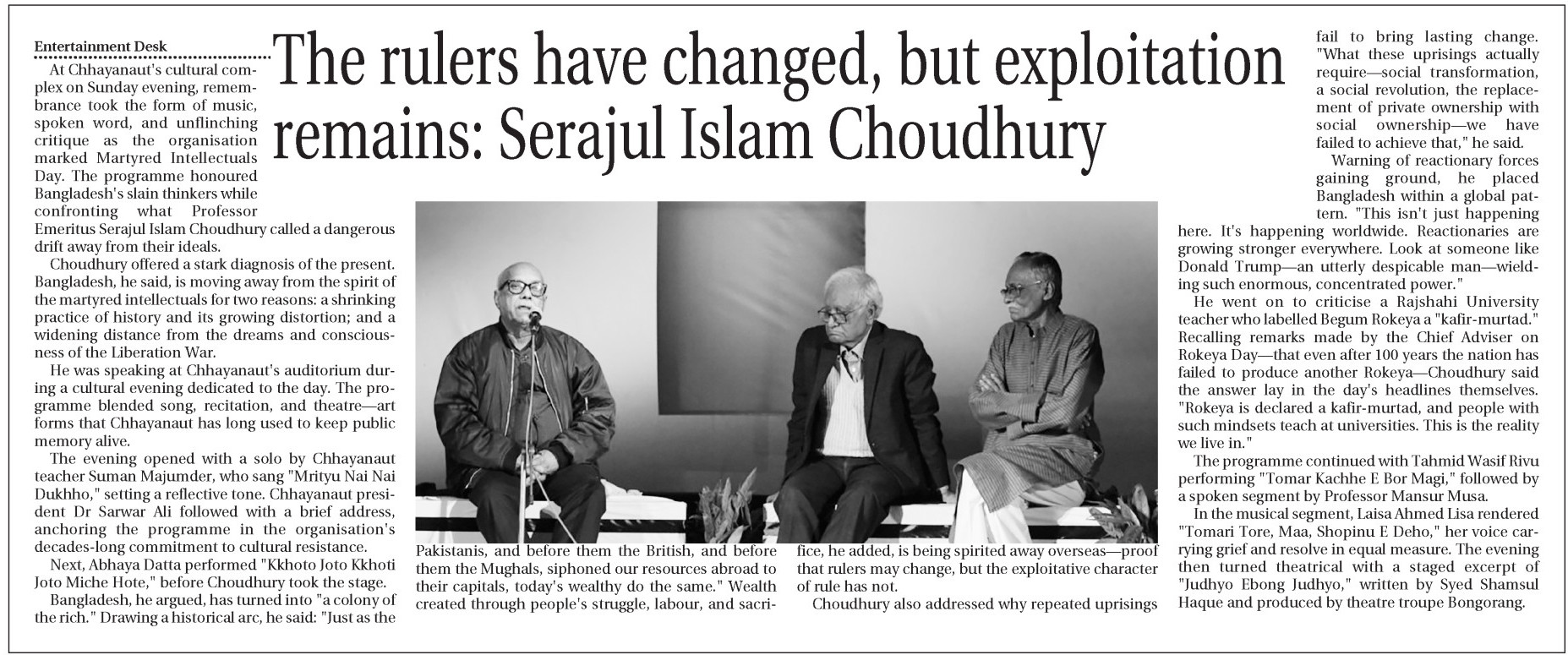 Entertainment Desk

The rulers have changed, but exploitation remains: Serajul Islam Choudhury

At Chhayanaut's cultural complex on Sunday evening, remembrance took the form of music, spoken word, and unflinching critique as the organisation marked Martyred Intellectuals Day. The programme honoured Bangladesh's slain thinkers while confronting what Professor Emeritus Serajul Islam Choudhury called a dangerous drift away from their ideals.

Choudhury offered a stark diagnosis of the present. Bangladesh, he said, is moving away from the spirit of the martyred intellectuals for two reasons: a shrinking practice of history and its growing distortion; and a widening distance from the dreams and consciousness of the Liberation War.

He was speaking at Chhayanaut's auditorium during a cultural evening dedicated to the day. The programme blended song, recitation, and theatre—art forms that Chhayanaut has long used to keep public memory alive.

The evening opened with a solo by Chhayanaut teacher Suman Majumder, who sang "Mrityu Nai Nai Dukhho," setting a reflective tone. Chhayanaut president Dr Sarwar Ali followed with a brief address, anchoring the programme in the organisation's decades-long commitment to cultural resistance.

Next, Abhaya Datta performed "Kkhoto Joto Kkhoti Joto Miche Hote," before Choudhury took the stage.

Bangladesh, he argued, has turned into "a colony of the rich." Drawing a historical arc, he said: "Just as the Pakistanis, and before them the British, and before them the Mughals, siphoned our resources abroad to their capitals, today's wealthy do the same." Wealth created through people's struggle, labour, and sacrifice, he added, is being spirited away overseas—proof that rulers may change, but the exploitative character of rule has not.

Choudhury also addressed why repeated uprisings fail to bring lasting change. "What these uprisings actually require—social transformation, a social revolution, the replacement of private ownership with social ownership—we have failed to achieve that," he said.

Warning of reactionary forces gaining ground, he placed Bangladesh within a global pattern. "This isn't just happening here. It's happening worldwide. Reactionaries are growing stronger everywhere. Look at someone like Donald Trump—an utterly despicable man—wielding such enormous, concentrated power."

He went on to criticise a Rajshahi University teacher who labelled Begum Rokeya a "kafir-murtad." Recalling remarks made by the Chief Adviser on Rokeya Day—that even after 100 years the nation has failed to produce another Rokeya—Choudhury said the answer lay in the day's headlines themselves. "Rokeya is declared a kafir-murtad, and people with such mindsets teach at universities. This is the reality we live in."

The programme continued with Tahmid Wasif Rivu performing "Tomar Kachhe E Bor Magi," followed by a spoken segment by Professor Mansur Musa.

In the musical segment, Laisa Ahmed Lisa rendered "Tomari Tore, Maa, Shopinu E Deho," her voice carrying grief and resolve in equal measure. The evening then turned theatrical with a staged excerpt of "Judhyo Ebong Judhyo," written by Syed Shamsul Haque and produced by theatre troupe Bongorang.